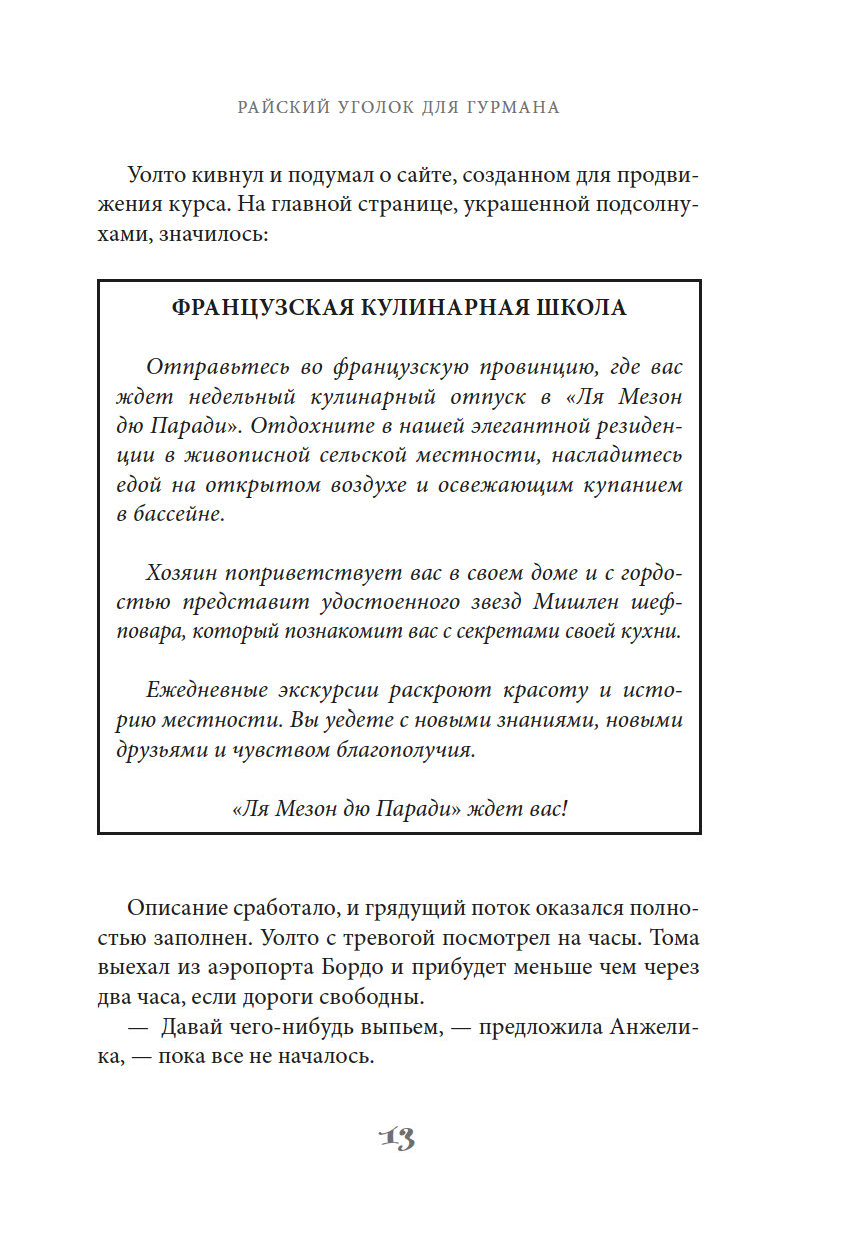 РАЙСКИЙ УГОЛОК ДЛЯ ГУРМАНА

Уолто кивнул и подумал о сайте, созданном для продвижения курса. На главной странице, украшенной подсолнухами, значилось:

ФРАНЦУЗСКАЯ КУЛИНАРНАЯ ШКОЛА

Отправьтесь во французскую провинцию, где вас ждет недельный кулинарный отпуск в «Ля Мезон дю Паради». Отдохните в нашей элегантной резиденции в живописной сельской местности, насладитесь едой на открытом воздухе и освежающим купанием в бассейне.

Хозяин поприветствует вас в своем доме и с гордостью представит удостоенного звезд Мишлен шеф-повара, который познакомит вас с секретами своей кухни.

Ежедневные экскурсии раскроют красоту и историю местности. Вы уедете с новыми знаниями, новыми друзьями и чувством благополучия.

«Ля Мезон дю Паради» ждет вас!

Описание сработало, и грядущий поток оказался полностью заполнен. Уолто с тревогой посмотрел на часы. Тома выехал из аэропорта Бордо и прибудет меньше чем через два часа, если дороги свободны.

— Давай чего-нибудь выпьем, — предложила Анжелика, — пока все не началось.

13